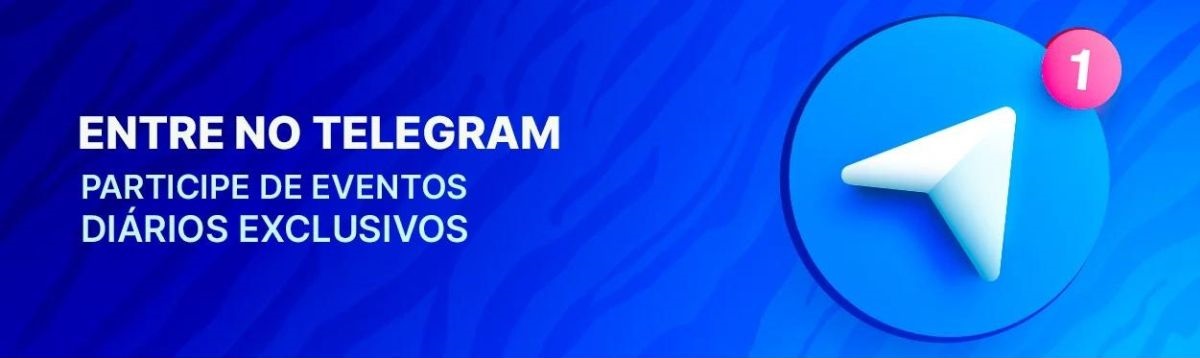 ENTRE NO TELEGRAM

PARTICIPE DE EVENTOS DIÁRIOS EXCLUSIVOS

1